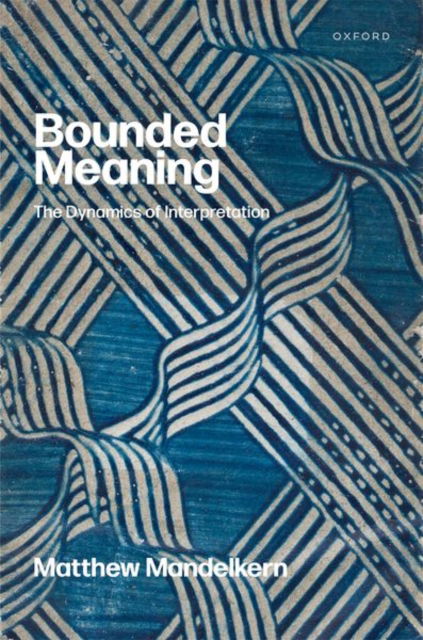 OXFORD

Bounded Meaning

The Dynamics of Interpretation

Matthew Mandelkern